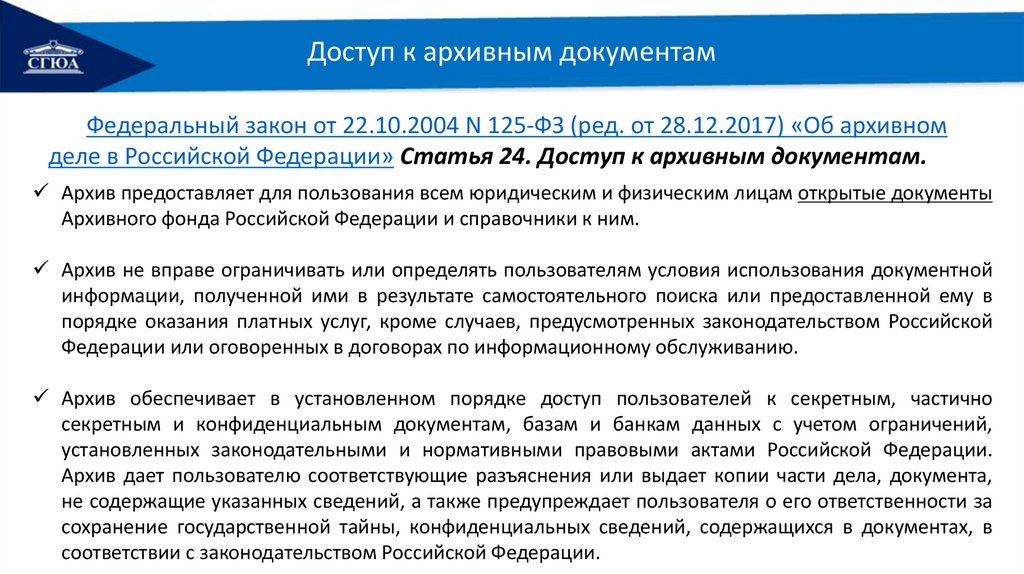 СГЮА

Доступ к архивным документам

Федеральный закон от 22.10.2004 N 125-ФЗ (ред. от 28.12.2017) «Об архивном деле в Российской Федерации» Статья 24. Доступ к архивным документам.

✓ Архив предоставляет для пользования всем юридическим и физическим лицам открытые документы Архивного фонда Российской Федерации и справочники к ним.

✓ Архив не вправе ограничивать или определять пользователям условия использования документной информации, полученной ими в результате самостоятельного поиска или предоставленной ему в порядке оказания платных услуг, кроме случаев, предусмотренных законодательством Российской Федерации или оговоренных в договорах по информационному обслуживанию.

✓ Архив обеспечивает в установленном порядке доступ пользователей к секретным, частично секретным и конфиденциальным документам, базам и банкам данных с учетом ограничений, установленных законодательными и нормативными правовыми актами Российской Федерации. Архив дает пользователю соответствующие разъяснения или выдает копии части дела, документа, не содержащие указанных сведений, а также предупреждает пользователя о его ответственности за сохранение государственной тайны, конфиденциальных сведений, содержащихся в документах, в соответствии с законодательством Российской Федерации.